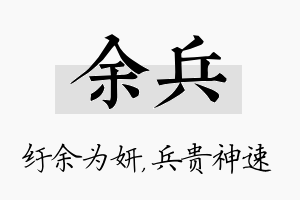 余兵

纡余为妍,兵贵神速